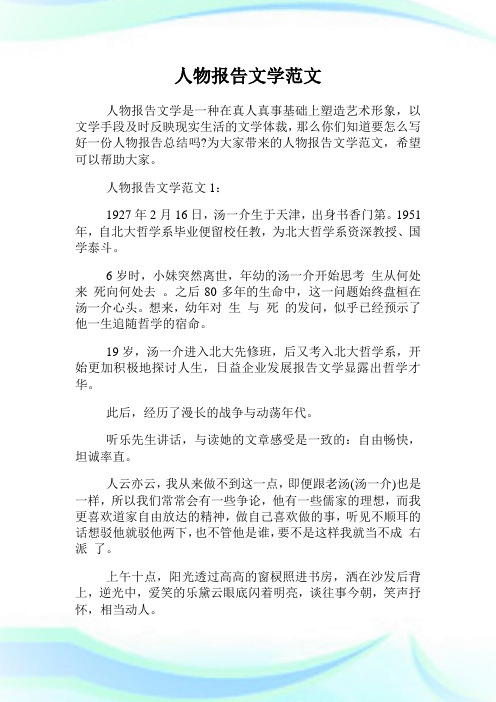 人物报告文学范文

人物报告文学是一种在真人真事基础上塑造艺术形象，以文学手段及时反映现实生活的文学体裁，那么你们知道要怎么写好一份人物报告总结吗?为大家带来的人物报告文学范文，希望可以帮助大家。

人物报告文学范文 1：

1927 年 2 月 16 日，汤一介生于天津，出身书香门第。1951 年，自北大哲学系毕业便留校任教，为北大哲学系资深教授、国学泰斗。

6 岁时，小妹突然离世，年幼的汤一介开始思考 生从何处来 死向何处去 。之后 80 多年的生命中，这一问题始终盘桓在汤一介心头。想来，幼年对 生 与 死 的发问，似乎已经预示了他一生追随哲学的宿命。

19 岁，汤一介进入北大先修班，后又考入北大哲学系，开始更加积极地探讨人生，日益企业发展报告文学显露出哲学才华。

此后，经历了漫长的战争与动荡年代。

听乐先生讲话，与读她的文章感受是一致的：自由畅快，坦诚率直。

人云亦云，我从来做不到这一点，即便跟老汤(汤一介)也是一样，所以我们常常会有一些争论，他有一些儒家的理想，而我更喜欢道家自由放达的精神，做自己喜欢做的事，听见不顺耳的话想驳他就驳他两下，也不管他是谁，要不是这样我就当不成 右派 了。

上午十点，阳光透过高高的窗棂照进书房，洒在沙发后背上，逆光中，爱笑的乐黛云眼底闪着明亮，谈往事今朝，笑声抒怀，相当动人。